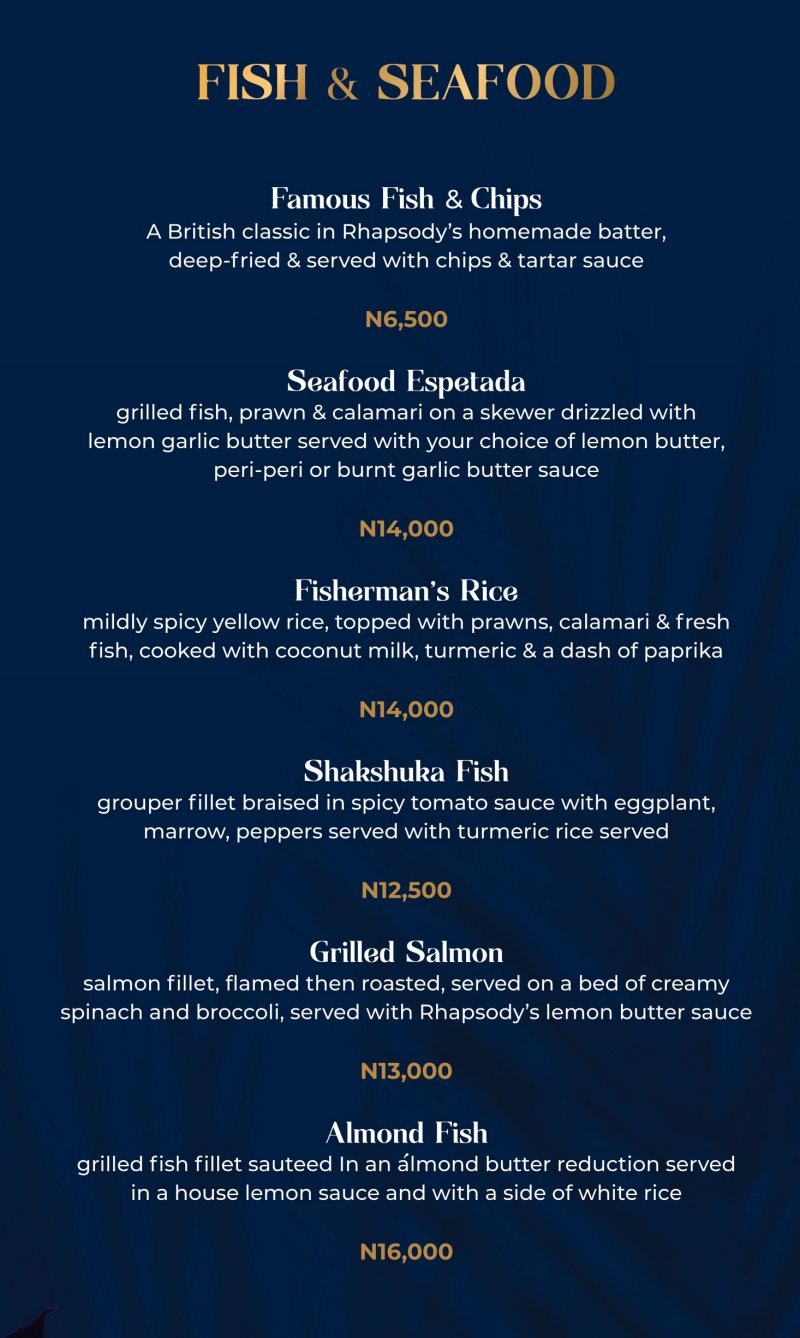 FISH & SEAFOOD

Famous Fish & Chips
A British classic in Rhapsody's homemade batter, deep-fried & served with chips & tartar sauce

N6,500

Seafood Espetada
grilled fish, prawn & calamari on a skewer drizzled with lemon garlic butter served with your choice of lemon butter, peri-peri or burnt garlic butter sauce

N14,000

Fisherman's Rice
mildly spicy yellow rice, topped with prawns, calamari & fresh fish, cooked with coconut milk, turmeric & a dash of paprika

N14,000

Shakshuka Fish
grouper fillet braised in spicy tomato sauce with eggplant, marrow, peppers served with turmeric rice served

N12,500

Grilled Salmon
salmon fillet, flamed then roasted, served on a bed of creamy spinach and broccoli, served with Rhapsody's lemon butter sauce

N13,000

Almond Fish
grilled fish fillet sauteed In an álmond butter reduction served in a house lemon sauce and with a side of white rice

N16,000